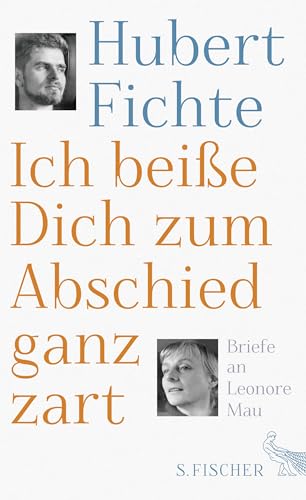 Hubert Fichte

Ich beiße Dich zum Abschied ganz zart

Briefe an Leonore Mau

S. FISCHER